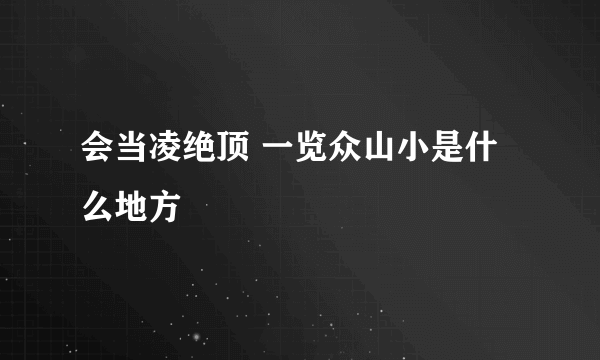 会当凌绝顶 一览众山小是什么地方